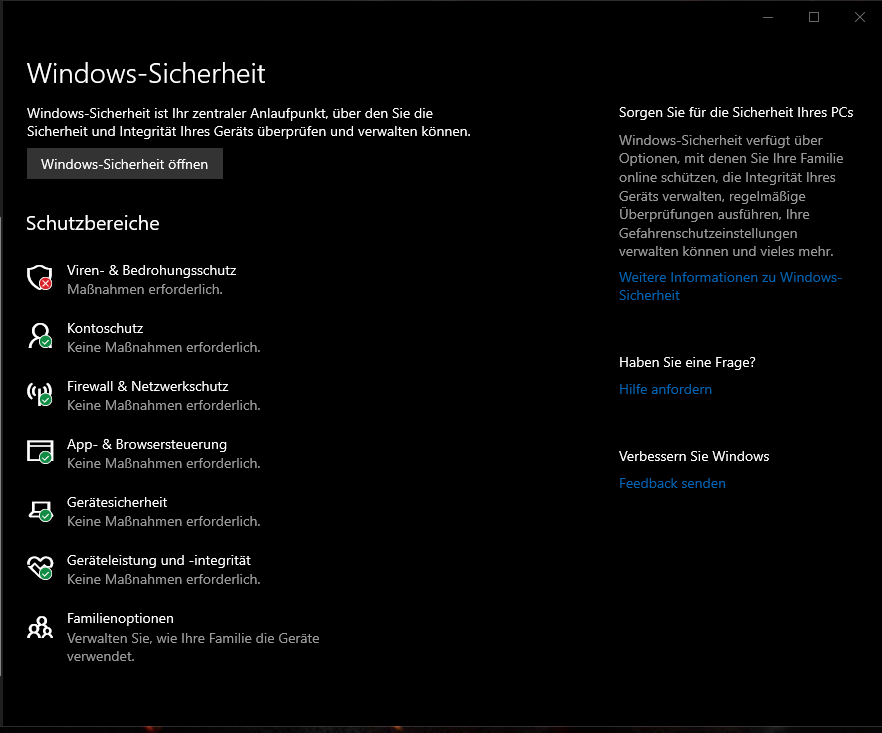 Windows-Sicherheit

Windows-Sicherheit ist Ihr zentraler Anlaufpunkt, über den Sie die Sicherheit und Integrität Ihres Geräts überprüfen und verwalten können.

Windows-Sicherheit öffnen

Schutzbereiche

Viren- & Bedrohungsschutz
Maßnahmen erforderlich.

Kontoschutz
Keine Maßnahmen erforderlich.

Firewall & Netzwerkschutz
Keine Maßnahmen erforderlich.

App- & Browsersteuerung
Keine Maßnahmen erforderlich.

Gerätesicherheit
Keine Maßnahmen erforderlich.

Geräteleistung und -integrität
Keine Maßnahmen erforderlich.

Familienoptionen
Verwalten Sie, wie Ihre Familie die Geräte verwendet.

Sorgen Sie für die Sicherheit Ihres PCs

Windows-Sicherheit verfügt über Optionen, mit denen Sie Ihre Familie online schützen, die Integrität Ihres Geräts verwalten, regelmäßige Überprüfungen ausführen, Ihre Gefahrenschutzeinstellungen verwalten können und vieles mehr.

Weitere Informationen zu Windows-Sicherheit

Haben Sie eine Frage?

Hilfe anfordern

Verbessern Sie Windows

Feedback senden